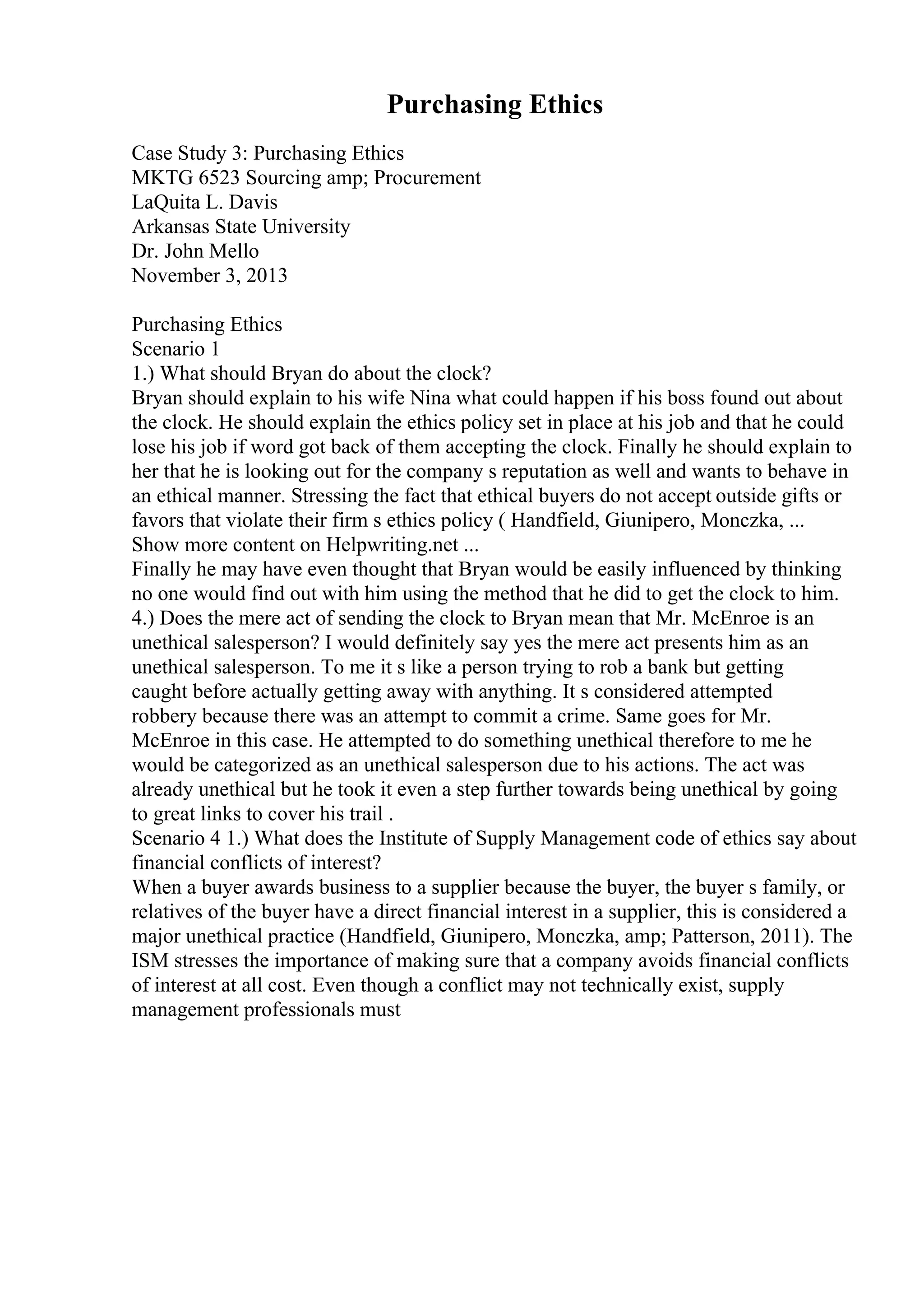 Purchasing Ethics

Case Study 3: Purchasing Ethics
MKTG 6523 Sourcing amp; Procurement
LaQuita L. Davis
Arkansas State University
Dr. John Mello
November 3, 2013

Purchasing Ethics
Scenario 1
1.) What should Bryan do about the clock?
Bryan should explain to his wife Nina what could happen if his boss found out about the clock. He should explain the ethics policy set in place at his job and that he could lose his job if word got back of them accepting the clock. Finally he should explain to her that he is looking out for the company s reputation as well and wants to behave in an ethical manner. Stressing the fact that ethical buyers do not accept outside gifts or favors that violate their firm s ethics policy ( Handfield, Giunipero, Monczka, ...
Show more content on Helpwriting.net ...
Finally he may have even thought that Bryan would be easily influenced by thinking no one would find out with him using the method that he did to get the clock to him.
4.) Does the mere act of sending the clock to Bryan mean that Mr. McEnroe is an unethical salesperson? I would definitely say yes the mere act presents him as an unethical salesperson. To me it s like a person trying to rob a bank but getting caught before actually getting away with anything. It s considered attempted robbery because there was an attempt to commit a crime. Same goes for Mr. McEnroe in this case. He attempted to do something unethical therefore to me he would be categorized as an unethical salesperson due to his actions. The act was already unethical but he took it even a step further towards being unethical by going to great links to cover his trail .
Scenario 4 1.) What does the Institute of Supply Management code of ethics say about financial conflicts of interest?
When a buyer awards business to a supplier because the buyer, the buyer s family, or relatives of the buyer have a direct financial interest in a supplier, this is considered a major unethical practice (Handfield, Giunipero, Monczka, amp; Patterson, 2011). The ISM stresses the importance of making sure that a company avoids financial conflicts of interest at all cost. Even though a conflict may not technically exist, supply management professionals must